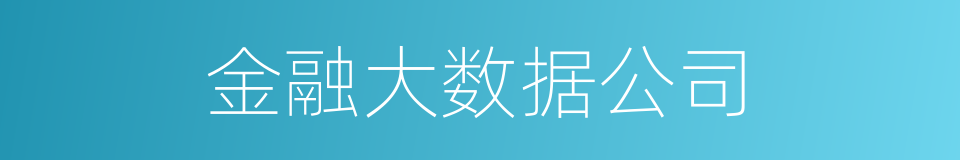 金融大数据公司